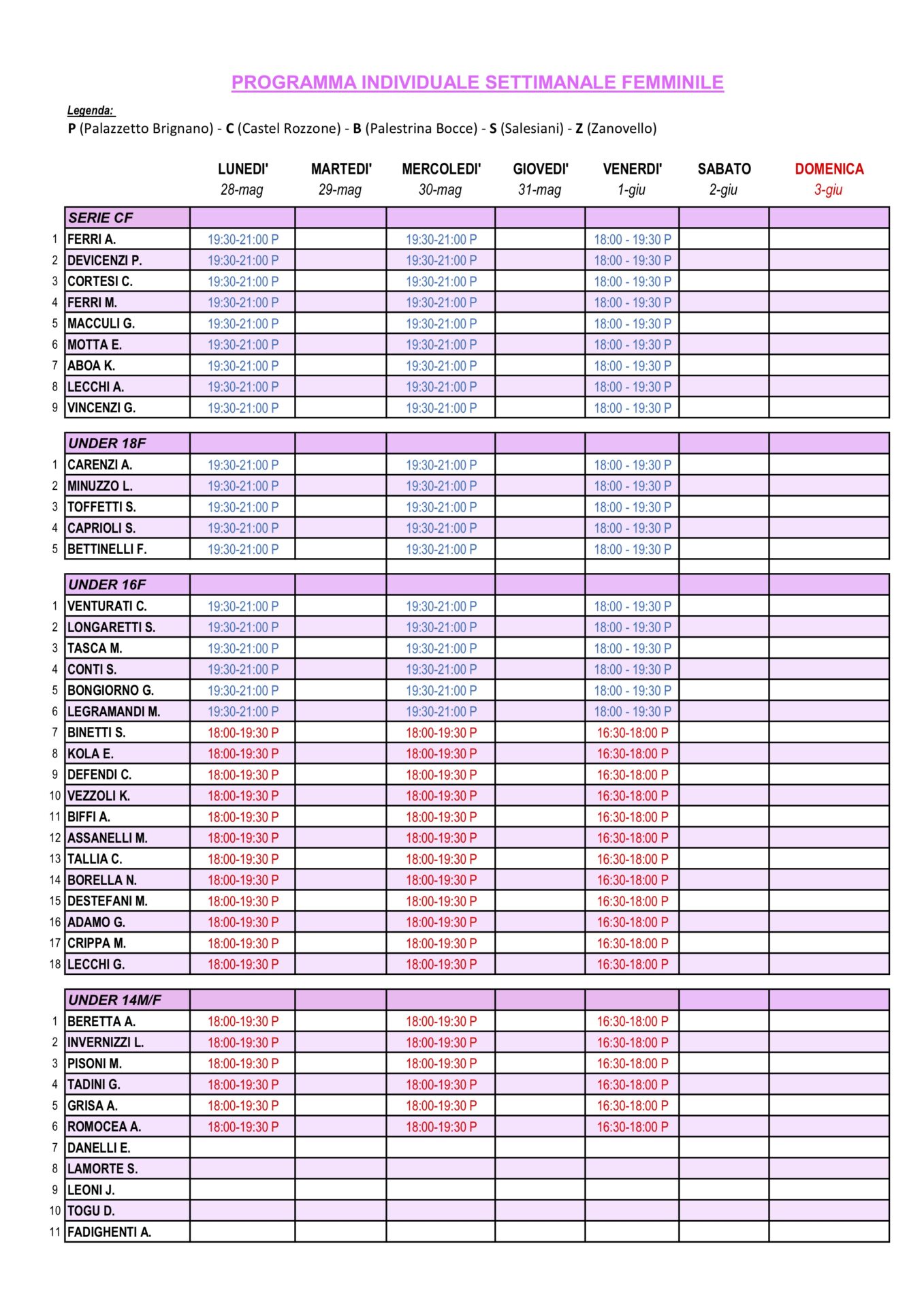 PROGRAMMA INDIVIDUALE SETTIMANALE FEMMINILE

Legenda:
P (Palazzetto Brignano) - C (Castel Rozzone) - B (Palestrina Bocce) - S (Salesiani) - Z (Zanovello)

| | | LUNEDI' 28-mag | MARTEDI' 29-mag | MERCOLEDI' 30-mag | GIOVEDI' 31-mag | VENERDI' 1-giu | SABATO 2-giu | DOMENICA 3-giu |
|---|---|---|---|---|---|---|---|---|
| | SERIE CF | | | | | | | |
| 1 | FERRI A. | 19:30-21:00 P | | 19:30-21:00 P | | 18:00 - 19:30 P | | |
| 2 | DEVICENZI P. | 19:30-21:00 P | | 19:30-21:00 P | | 18:00 - 19:30 P | | |
| 3 | CORTESI C. | 19:30-21:00 P | | 19:30-21:00 P | | 18:00 - 19:30 P | | |
| 4 | FERRI M. | 19:30-21:00 P | | 19:30-21:00 P | | 18:00 - 19:30 P | | |
| 5 | MACCULI G. | 19:30-21:00 P | | 19:30-21:00 P | | 18:00 - 19:30 P | | |
| 6 | MOTTA E. | 19:30-21:00 P | | 19:30-21:00 P | | 18:00 - 19:30 P | | |
| 7 | ABOA K. | 19:30-21:00 P | | 19:30-21:00 P | | 18:00 - 19:30 P | | |
| 8 | LECCHI A. | 19:30-21:00 P | | 19:30-21:00 P | | 18:00 - 19:30 P | | |
| 9 | VINCENZI G. | 19:30-21:00 P | | 19:30-21:00 P | | 18:00 - 19:30 P | | |
| | UNDER 18F | | | | | | | |
| 1 | CARENZI A. | 19:30-21:00 P | | 19:30-21:00 P | | 18:00 - 19:30 P | | |
| 2 | MINUZZO L. | 19:30-21:00 P | | 19:30-21:00 P | | 18:00 - 19:30 P | | |
| 3 | TOFFETTI S. | 19:30-21:00 P | | 19:30-21:00 P | | 18:00 - 19:30 P | | |
| 4 | CAPRIOLI S. | 19:30-21:00 P | | 19:30-21:00 P | | 18:00 - 19:30 P | | |
| 5 | BETTINELLI F. | 19:30-21:00 P | | 19:30-21:00 P | | 18:00 - 19:30 P | | |
| | UNDER 16F | | | | | | | |
| 1 | VENTURATI C. | 19:30-21:00 P | | 19:30-21:00 P | | 18:00 - 19:30 P | | |
| 2 | LONGARETTI S. | 19:30-21:00 P | | 19:30-21:00 P | | 18:00 - 19:30 P | | |
| 3 | TASCA M. | 19:30-21:00 P | | 19:30-21:00 P | | 18:00 - 19:30 P | | |
| 4 | CONTI S. | 19:30-21:00 P | | 19:30-21:00 P | | 18:00 - 19:30 P | | |
| 5 | BONGIORNO G. | 19:30-21:00 P | | 19:30-21:00 P | | 18:00 - 19:30 P | | |
| 6 | LEGRAMANDI M. | 19:30-21:00 P | | 19:30-21:00 P | | 18:00 - 19:30 P | | |
| 7 | BINETTI S. | 18:00-19:30 P | | 18:00-19:30 P | | 16:30-18:00 P | | |
| 8 | KOLA E. | 18:00-19:30 P | | 18:00-19:30 P | | 16:30-18:00 P | | |
| 9 | DEFENDI C. | 18:00-19:30 P | | 18:00-19:30 P | | 16:30-18:00 P | | |
| 10 | VEZZOLI K. | 18:00-19:30 P | | 18:00-19:30 P | | 16:30-18:00 P | | |
| 11 | BIFFI A. | 18:00-19:30 P | | 18:00-19:30 P | | 16:30-18:00 P | | |
| 12 | ASSANELLI M. | 18:00-19:30 P | | 18:00-19:30 P | | 16:30-18:00 P | | |
| 13 | TALLIA C. | 18:00-19:30 P | | 18:00-19:30 P | | 16:30-18:00 P | | |
| 14 | BORELLA N. | 18:00-19:30 P | | 18:00-19:30 P | | 16:30-18:00 P | | |
| 15 | DESTEFANI M. | 18:00-19:30 P | | 18:00-19:30 P | | 16:30-18:00 P | | |
| 16 | ADAMO G. | 18:00-19:30 P | | 18:00-19:30 P | | 16:30-18:00 P | | |
| 17 | CRIPPA M. | 18:00-19:30 P | | 18:00-19:30 P | | 16:30-18:00 P | | |
| 18 | LECCHI G. | 18:00-19:30 P | | 18:00-19:30 P | | 16:30-18:00 P | | |
| | UNDER 14M/F | | | | | | | |
| 1 | BERETTA A. | 18:00-19:30 P | | 18:00-19:30 P | | 16:30-18:00 P | | |
| 2 | INVERNIZZI L. | 18:00-19:30 P | | 18:00-19:30 P | | 16:30-18:00 P | | |
| 3 | PISONI M. | 18:00-19:30 P | | 18:00-19:30 P | | 16:30-18:00 P | | |
| 4 | TADINI G. | 18:00-19:30 P | | 18:00-19:30 P | | 16:30-18:00 P | | |
| 5 | GRISA A. | 18:00-19:30 P | | 18:00-19:30 P | | 16:30-18:00 P | | |
| 6 | ROMOCEA A. | 18:00-19:30 P | | 18:00-19:30 P | | 16:30-18:00 P | | |
| 7 | DANELLI E. | | | | | | | |
| 8 | LAMORTE S. | | | | | | | |
| 9 | LEONI J. | | | | | | | |
| 10 | TOGU D. | | | | | | | |
| 11 | FADIGHENTI A. | | | | | | | |